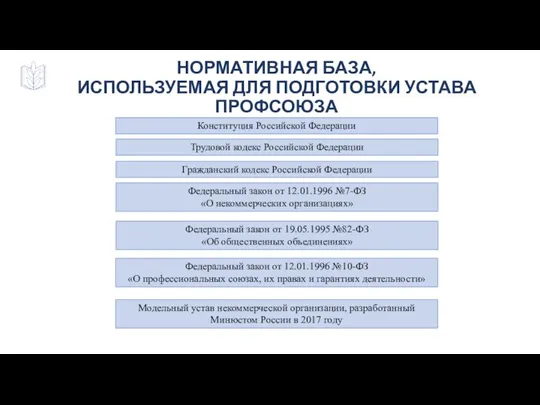 НОРМАТИВНАЯ БАЗА, ИСПОЛЬЗУЕМАЯ ДЛЯ ПОДГОТОВКИ УСТАВА ПРОФСОЮЗА

Конституция Российской Федерации

Трудовой кодекс Российской Федерации

Гражданский кодекс Российской Федерации

Федеральный закон от 12.01.1996 №7-ФЗ «О некоммерческих организациях»

Федеральный закон от 19.05.1995 №82-ФЗ «Об общественных объединениях»

Федеральный закон от 12.01.1996 №10-ФЗ «О профессиональных союзах, их правах и гарантиях деятельности»

Модельный устав некоммерческой организации, разработанный Минюстом России в 2017 году